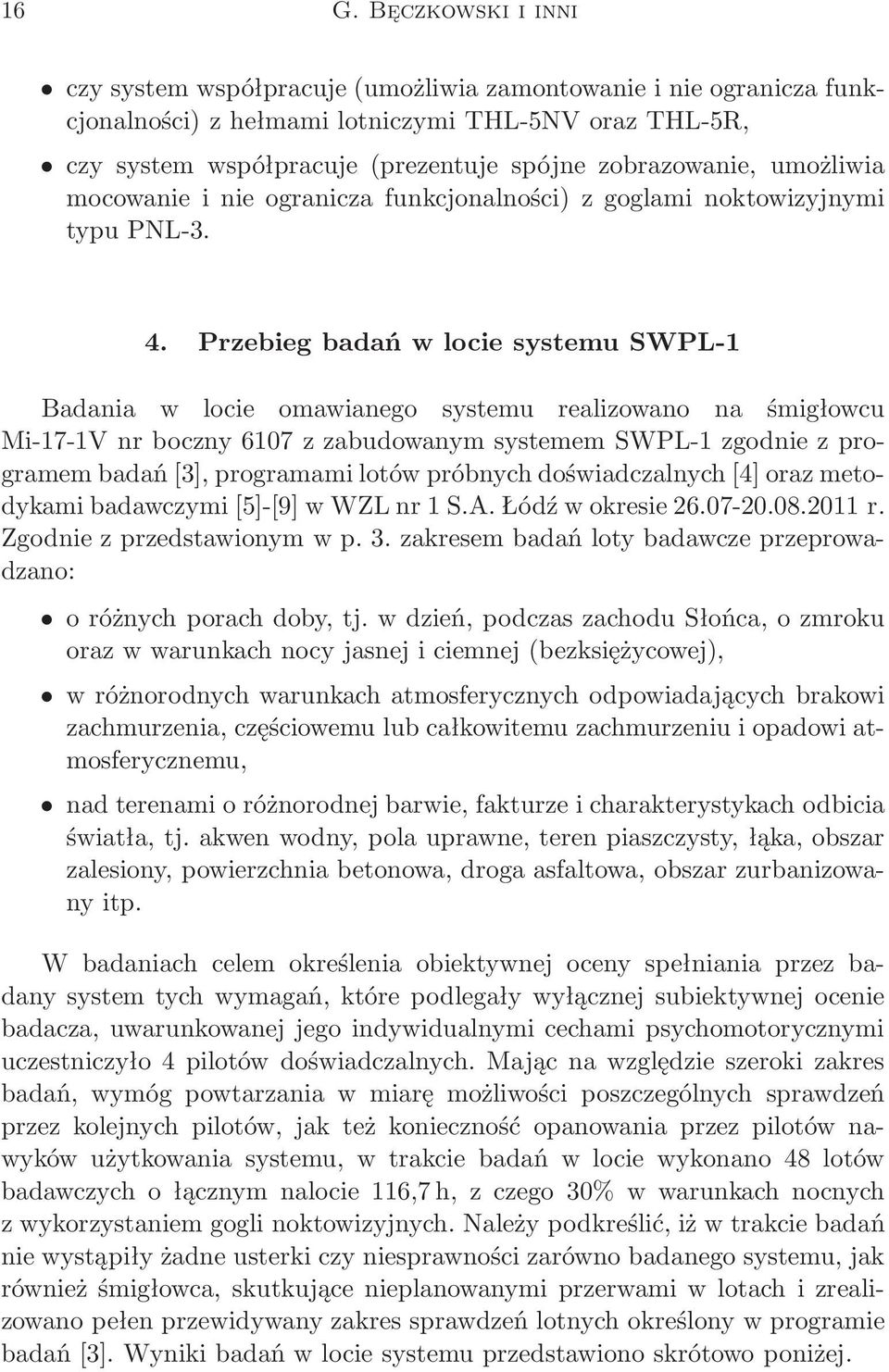 16 G. Bęczkowski i inni

• czy system współpracuje (umożliwia zamontowanie i nie ogranicza funkcjonalności) z hełmami lotniczymi THL-5NV oraz THL-5R,
• czy system współpracuje (prezentuje spójne zobrazowanie, umożliwia mocowanie i nie ogranicza funkcjonalności) z goglami noktowizyjnymi typu PNL-3.

4. Przebieg badań w locie systemu SWPL-1

Badania w locie omawianego systemu realizowano na śmigłowcu Mi-17-1V nr boczny 6107 z zabudowanym systemem SWPL-1 zgodnie z programem badań [3], programami lotów próbnych doświadczalnych [4] oraz metodykami badawczymi [5]-[9] w WZL nr 1 S.A. Łódź w okresie 26.07-20.08.2011 r. Zgodnie z przedstawionym w p. 3. zakresem badań loty badawcze przeprowadzano:

• o różnych porach doby, tj. w dzień, podczas zachodu Słońca, o zmroku oraz w warunkach nocy jasnej i ciemnej (bezksiężycowej),
• w różnorodnych warunkach atmosferycznych odpowiadających brakowi zachmurzenia, częściowemu lub całkowitemu zachmurzeniu i opadowi atmosferycznemu,
• nad terenami o różnorodnej barwie, fakturze i charakterystykach odbicia światła, tj. akwen wodny, pola uprawne, teren piaszczysty, łąka, obszar zalesiony, powierzchnia betonowa, droga asfaltowa, obszar zurbanizowany itp.

W badaniach celem określenia obiektywnej oceny spełniania przez badany system tych wymagań, które podlegały wyłącznej subiektywnej ocenie badacza, uwarunkowanej jego indywidualnymi cechami psychomotorycznymi uczestniczyło 4 pilotów doświadczalnych. Mając na względzie szeroki zakres badań, wymóg powtarzania w miarę możliwości poszczególnych sprawdzeń przez kolejnych pilotów, jak też konieczność opanowania przez pilotów nawyków użytkowania systemu, w trakcie badań w locie wykonano 48 lotów badawczych o łącznym nalocie 116,7 h, z czego 30% w warunkach nocnych z wykorzystaniem gogli noktowizyjnych. Należy podkreślić, iż w trakcie badań nie wystąpiły żadne usterki czy niesprawności zarówno badanego systemu, jak również śmigłowca, skutkujące nieplanowanymi przerwami w lotach i zrealizowano pełen przewidywany zakres sprawdzeń lotnych określony w programie badań [3]. Wyniki badań w locie systemu przedstawiono skrótowo poniżej.